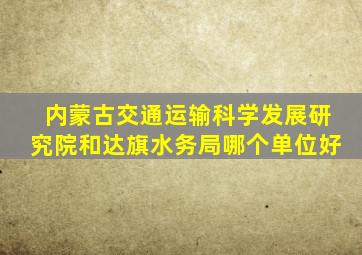 内蒙古交通运输科学发展研究院和达旗水务局哪个单位好